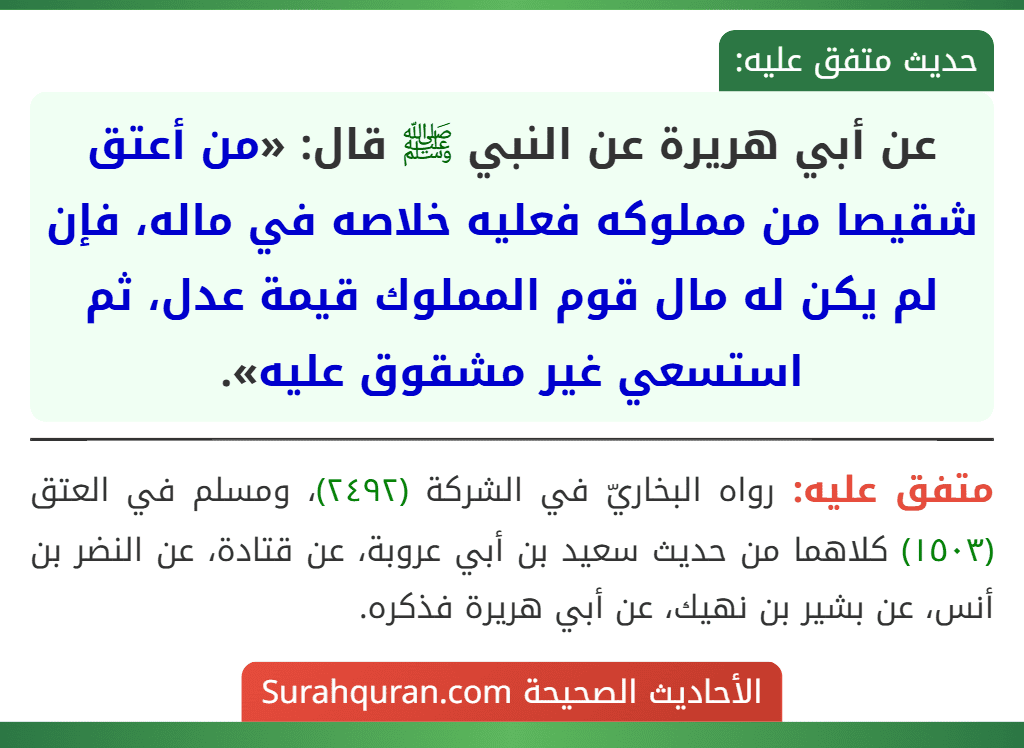 حديث متفق عليه:

عن أبي هريرة عن النبي ﷺ قال: «من أعتق شقيصا من مملوكه فعليه خلاصه في ماله، فإن لم يكن له مال قوم المملوك قيمة عدل، ثم استسعي غير مشقوق عليه».

متفق عليه: رواه البخاريّ في الشركة (٢٤٩٢)، ومسلم في العتق (١٥٠٣) كلاهما من حديث سعيد بن أبي عروبة، عن قتادة، عن النضر بن أنس، عن بشير بن نهيك، عن أبي هريرة فذكره.

الأحاديث الصحيحة Surahquran.com